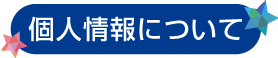 個人情報について